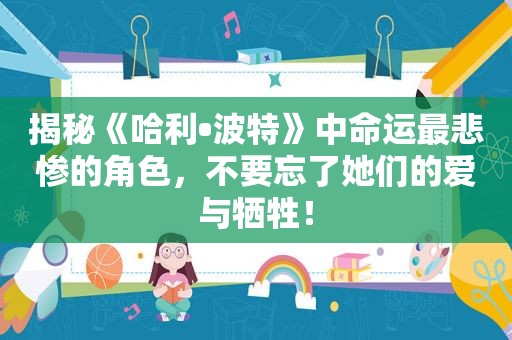 揭秘《哈利•波特》中命运最悲惨的角色，不要忘了她们的爱与牺牲！